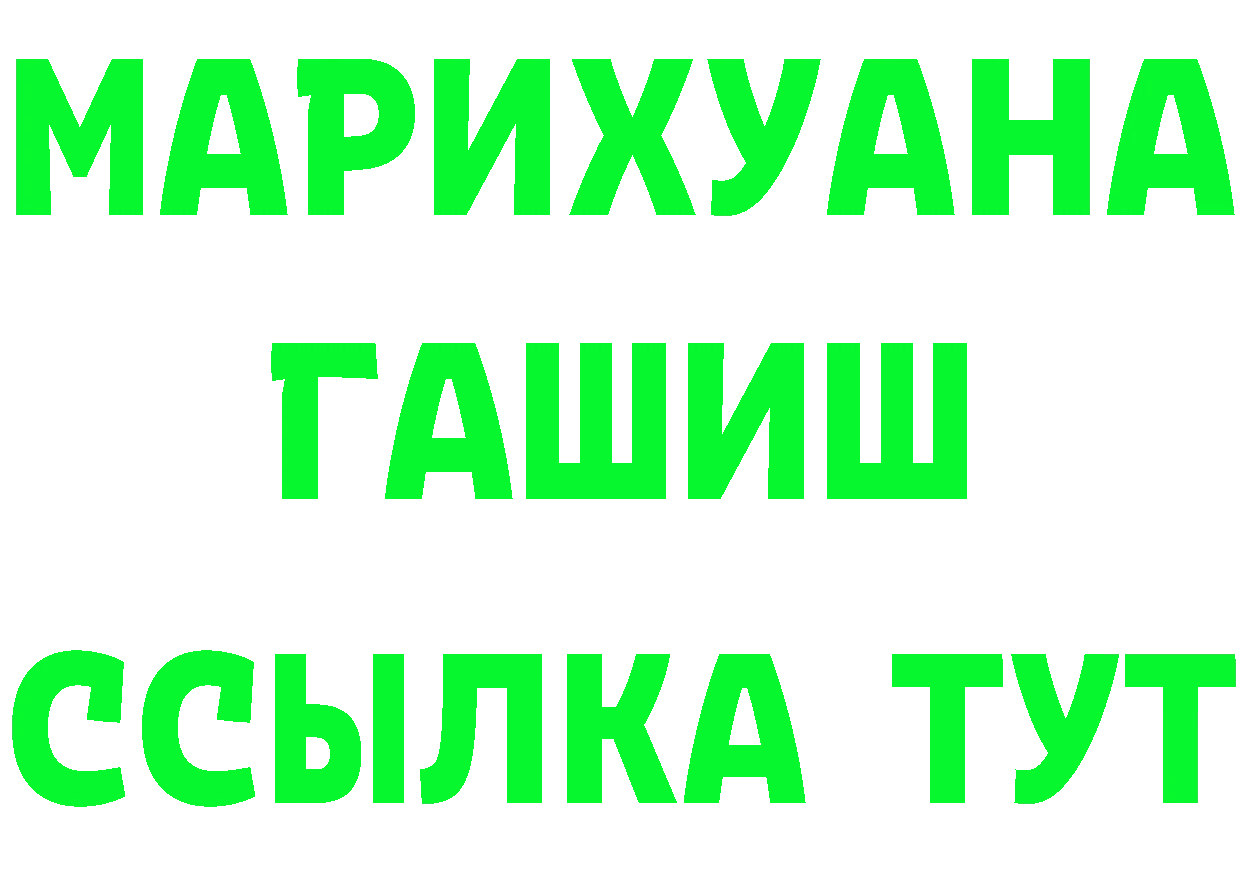 МАРИХУАНА
ГАШИШ
ССЫЛКА ТУТ